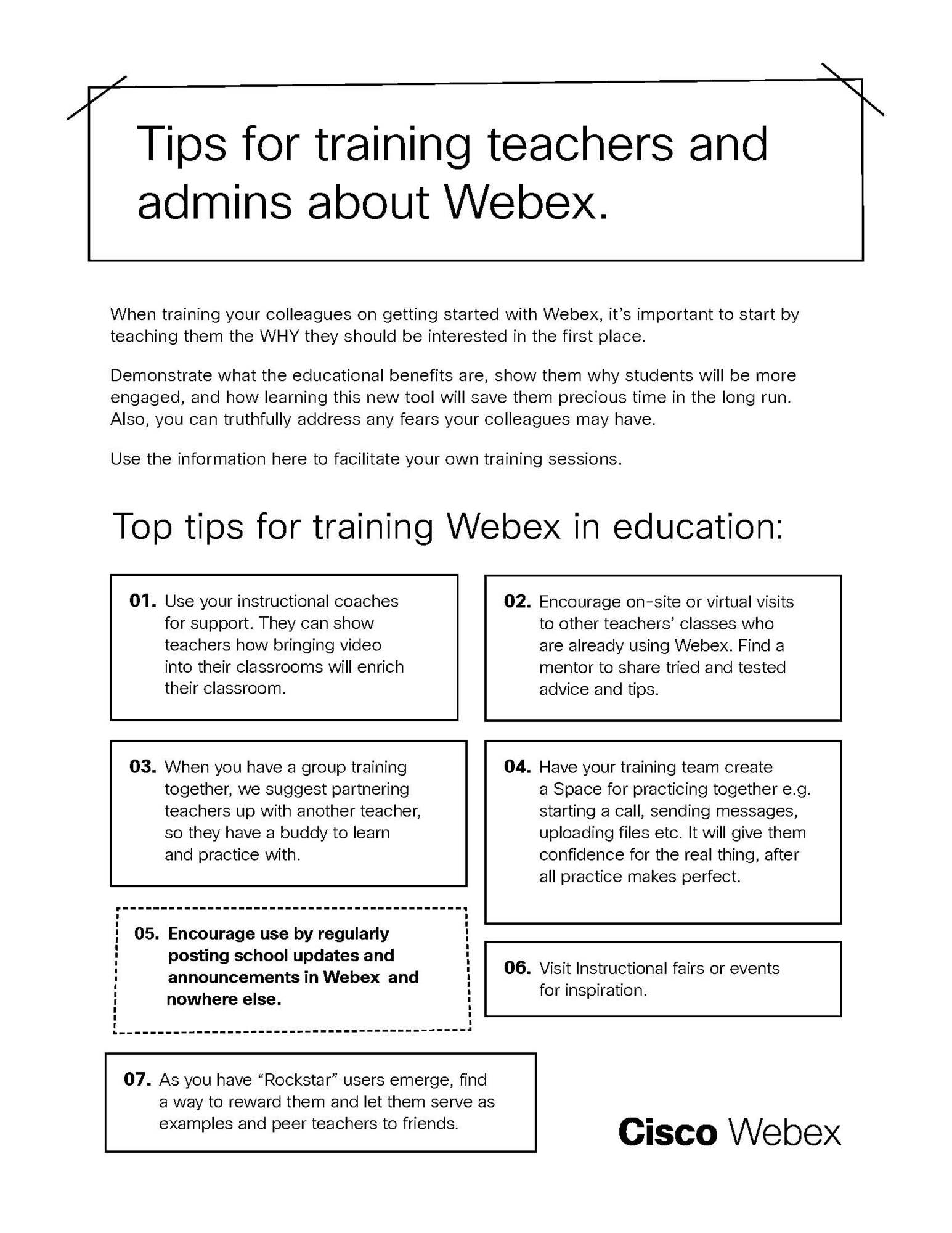 Tips for training teachers and admins about Webex.

When training your colleagues on getting started with Webex, it's important to start by teaching them the WHY they should be interested in the first place.

Demonstrate what the educational benefits are, show them why students will be more engaged, and how learning this new tool will save them precious time in the long run. Also, you can truthfully address any fears your colleagues may have.

Use the information here to facilitate your own training sessions.

Top tips for training Webex in education:

01. Use your instructional coaches for support. They can show teachers how bringing video into their classrooms will enrich their classroom.

02. Encourage on-site or virtual visits to other teachers' classes who are already using Webex. Find a mentor to share tried and tested advice and tips.

03. When you have a group training together, we suggest partnering teachers up with another teacher, so they have a buddy to learn and practice with.

04. Have your training team create a Space for practicing together e.g. starting a call, sending messages, uploading files etc. It will give them confidence for the real thing, after all practice makes perfect.

05. Encourage use by regularly posting school updates and announcements in Webex and nowhere else.

06. Visit Instructional fairs or events for inspiration.

07. As you have "Rockstar" users emerge, find a way to reward them and let them serve as examples and peer teachers to friends.

Cisco Webex